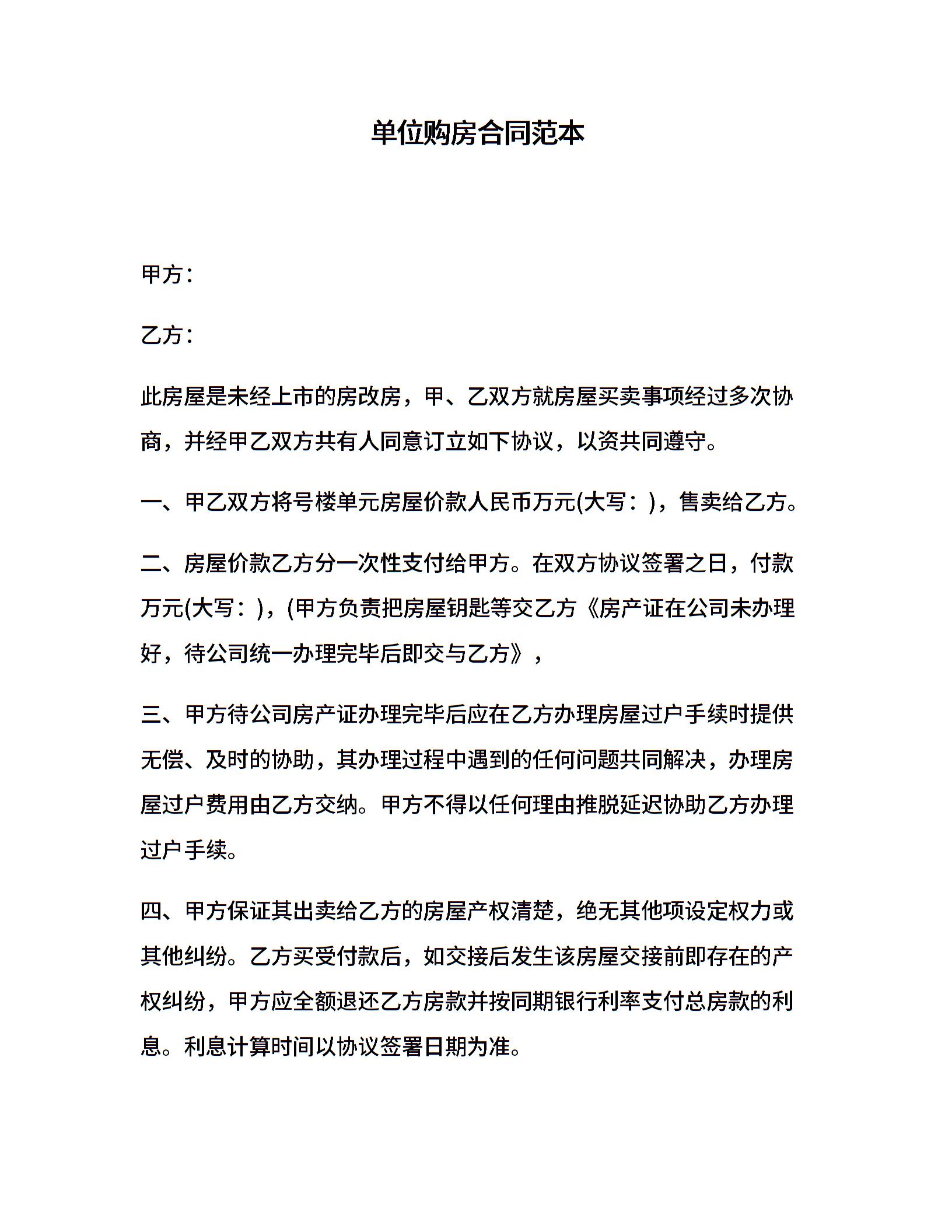 单位购房合同范本

甲方：

乙方：

此房屋是未经上市的房改房，甲、乙双方就房屋买卖事项经过多次协商，并经甲乙双方共有人同意订立如下协议，以资共同遵守。

一、甲乙双方将号楼单元房屋价款人民币万元(大写：)，售卖给乙方。

二、房屋价款乙方分一次性支付给甲方。在双方协议签署之日，付款万元(大写：)，(甲方负责把房屋钥匙等交乙方《房产证在公司未办理好，待公司统一办理完毕后即交与乙方》，

三、甲方待公司房产证办理完毕后应在乙方办理房屋过户手续时提供无偿、及时的协助，其办理过程中遇到的任何问题共同解决，办理房屋过户费用由乙方交纳。甲方不得以任何理由推脱延迟协助乙方办理过户手续。

四、甲方保证其出卖给乙方的房屋产权清楚，绝无其他项设定权力或其他纠纷。乙方买受付款后，如交接后发生该房屋交接前即存在的产权纠纷，甲方应全额退还乙方房款并按同期银行利率支付总房款的利息。利息计算时间以协议签署日期为准。